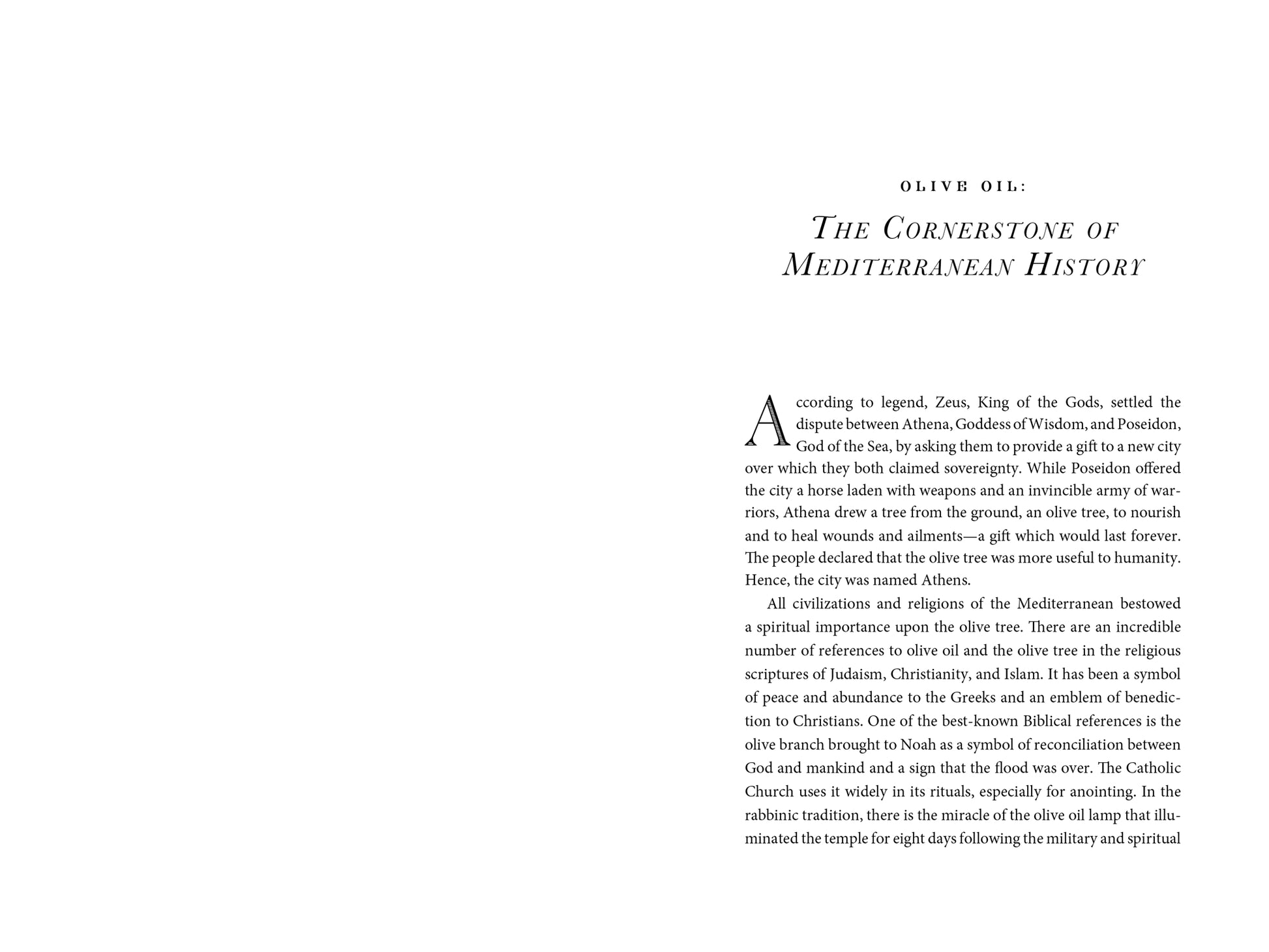 OLIVE OIL:

THE CORNERSTONE OF MEDITERRANEAN HISTORY

According to legend, Zeus, King of the Gods, settled the dispute between Athena, Goddess of Wisdom, and Poseidon, God of the Sea, by asking them to provide a gift to a new city over which they both claimed sovereignty. While Poseidon offered the city a horse laden with weapons and an invincible army of warriors, Athena drew a tree from the ground, an olive tree, to nourish and to heal wounds and ailments—a gift which would last forever. The people declared that the olive tree was more useful to humanity. Hence, the city was named Athens.

All civilizations and religions of the Mediterranean bestowed a spiritual importance upon the olive tree. There are an incredible number of references to olive oil and the olive tree in the religious scriptures of Judaism, Christianity, and Islam. It has been a symbol of peace and abundance to the Greeks and an emblem of benediction to Christians. One of the best-known Biblical references is the olive branch brought to Noah as a symbol of reconciliation between God and mankind and a sign that the flood was over. The Catholic Church uses it widely in its rituals, especially for anointing. In the rabbinic tradition, there is the miracle of the olive oil lamp that illuminated the temple for eight days following the military and spiritual